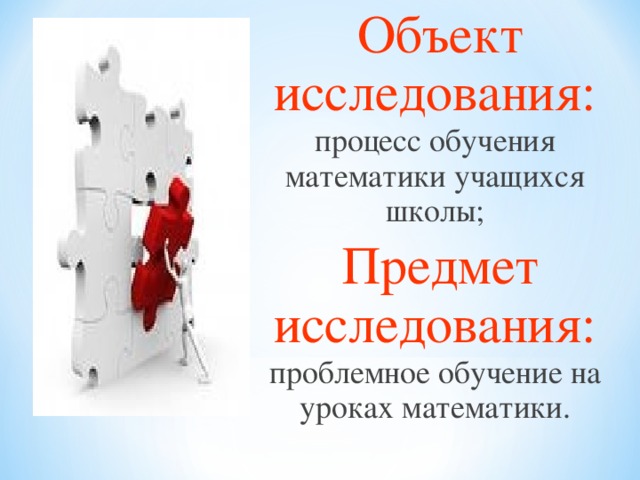 Объект исследования:
процесс обучения математики учащихся школы;

Предмет исследования:
проблемное обучение на уроках математики.